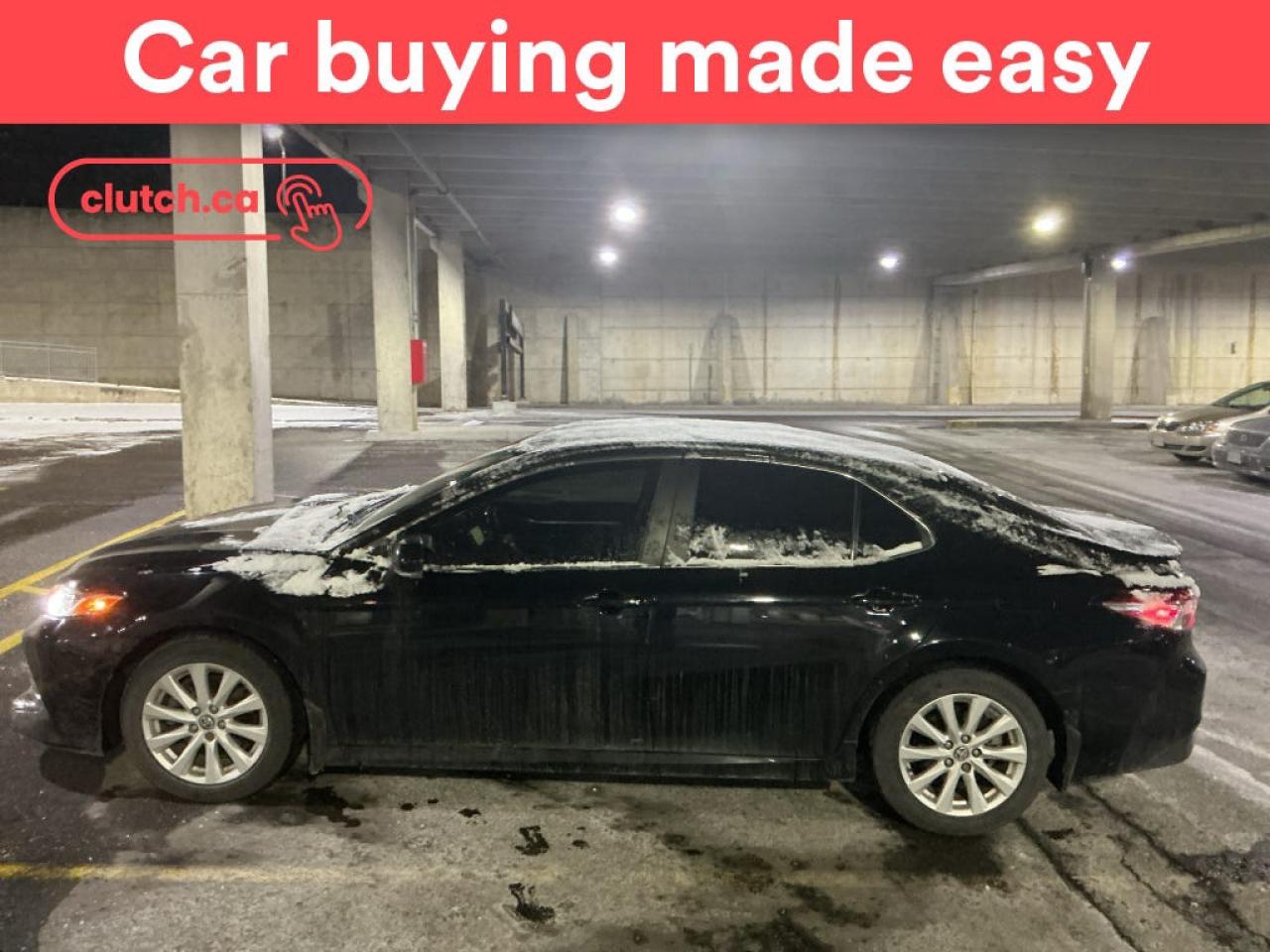 Car buying made easy

clutch.ca